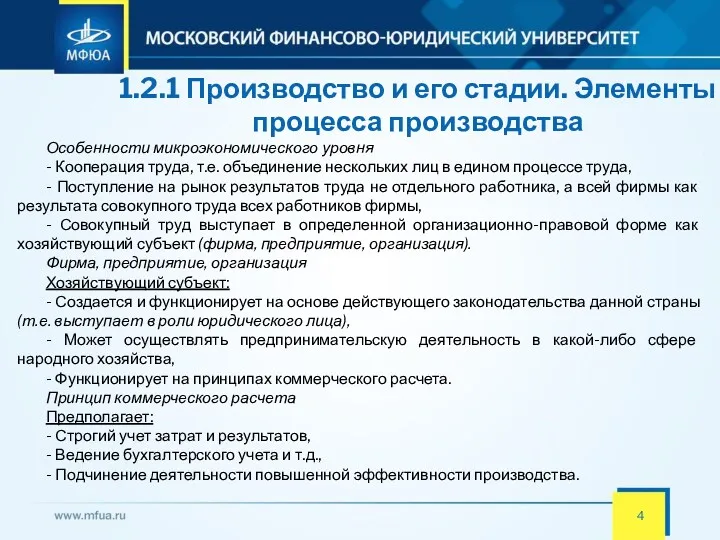 МФЮА

МОСКОВСКИЙ ФИНАНСОВО-ЮРИДИЧЕСКИЙ УНИВЕРСИТЕТ

1.2.1 Производство и его стадии. Элементы процесса производства

Особенности микроэкономического уровня

- Кооперация труда, т.е. объединение нескольких лиц в едином процессе труда,

- Поступление на рынок результатов труда не отдельного работника, а всей фирмы как результата совокупного труда всех работников фирмы,

- Совокупный труд выступает в определенной организационно-правовой форме как хозяйствующий субъект (фирма, предприятие, организация).

Фирма, предприятие, организация

Хозяйствующий субъект:

- Создается и функционирует на основе действующего законодательства данной страны (т.е. выступает в роли юридического лица),

- Может осуществлять предпринимательскую деятельность в какой-либо сфере народного хозяйства,

- Функционирует на принципах коммерческого расчета.

Принцип коммерческого расчета

Предполагает:

- Строгий учет затрат и результатов,

- Ведение бухгалтерского учета и т.д.,

- Подчинение деятельности повышенной эффективности производства.

www.mfua.ru

4